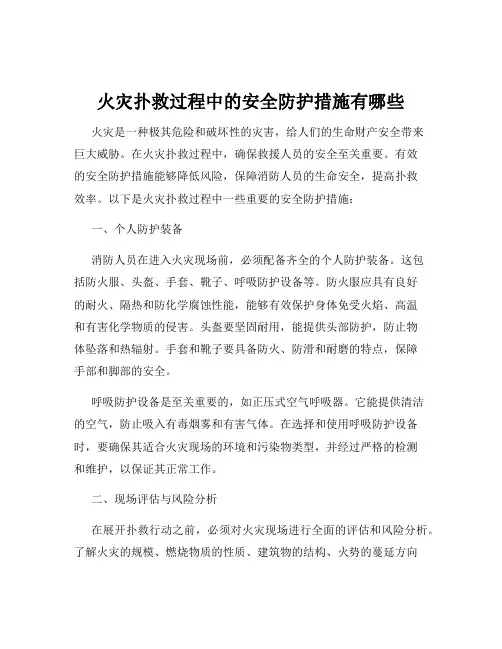 火灾扑救过程中的安全防护措施有哪些

火灾是一种极其危险和破坏性的灾害，给人们的生命财产安全带来巨大威胁。在火灾扑救过程中，确保救援人员的安全至关重要。有效的安全防护措施能够降低风险，保障消防人员的生命安全，提高扑救效率。以下是火灾扑救过程中一些重要的安全防护措施：

一、个人防护装备

消防人员在进入火灾现场前，必须配备齐全的个人防护装备。这包括防火服、头盔、手套、靴子、呼吸防护设备等。防火服应具有良好的耐火、隔热和防化学腐蚀性能，能够有效保护身体免受火焰、高温和有害化学物质的侵害。头盔要坚固耐用，能提供头部防护，防止物体坠落和热辐射。手套和靴子要具备防火、防滑和耐磨的特点，保障手部和脚部的安全。

呼吸防护设备是至关重要的，如正压式空气呼吸器。它能提供清洁的空气，防止吸入有毒烟雾和有害气体。在选择和使用呼吸防护设备时，要确保其适合火灾现场的环境和污染物类型，并经过严格的检测和维护，以保证其正常工作。

二、现场评估与风险分析

在展开扑救行动之前，必须对火灾现场进行全面的评估和风险分析。了解火灾的规模、燃烧物质的性质、建筑物的结构、火势的蔓延方向